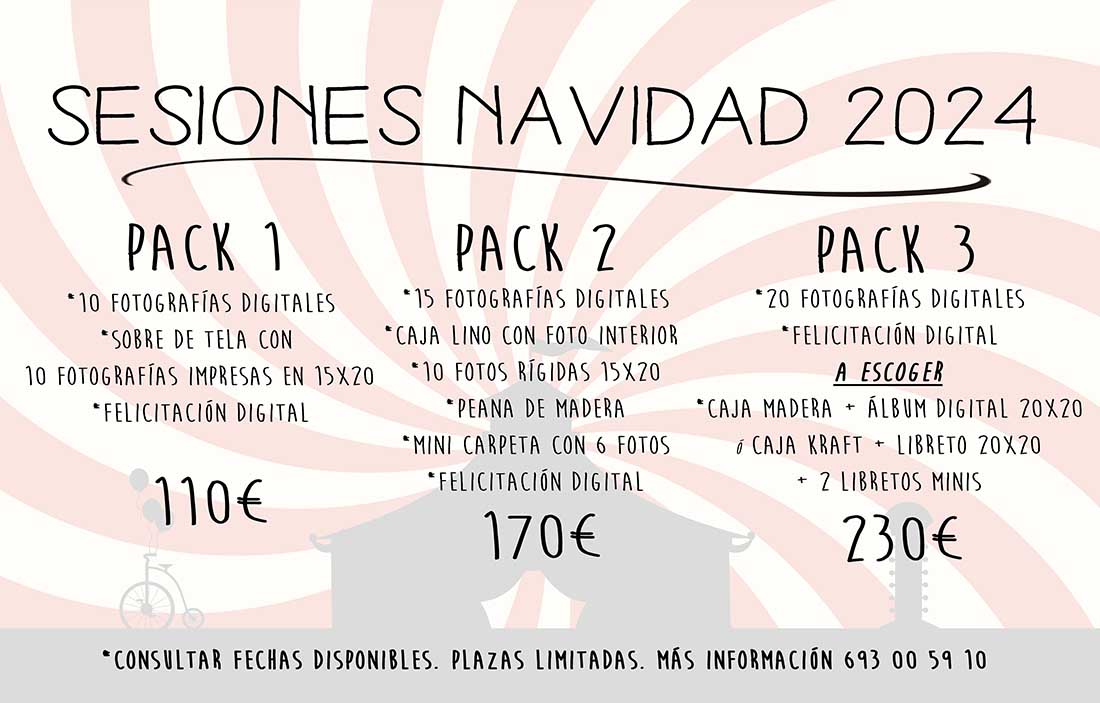 SESIONES NAVIDAD 2024

PACK 1
*10 FOTOGRAFÍAS DIGITALES
*SOBRE DE TELA CON
10 FOTOGRAFÍAS IMPRESAS EN 15X20
*FELICITACIÓN DIGITAL
110€

PACK 2
*15 FOTOGRAFÍAS DIGITALES
*CAJA LINO CON FOTO INTERIOR
*10 FOTOS RÍGIDAS 15X20
*PEANA DE MADERA
*MINI CARPETA CON 6 FOTOS
*FELICITACIÓN DIGITAL
170€

PACK 3
*20 FOTOGRAFÍAS DIGITALES
*FELICITACIÓN DIGITAL
A ESCOGER
*CAJA MADERA + ÁLBUM DIGITAL 20X20
ó CAJA KRAFT + LIBRETO 20X20
+ 2 LIBRETOS MINIS
230€

*CONSULTAR FECHAS DISPONIBLES. PLAZAS LIMITADAS. MÁS INFORMACIÓN 693 00 59 10